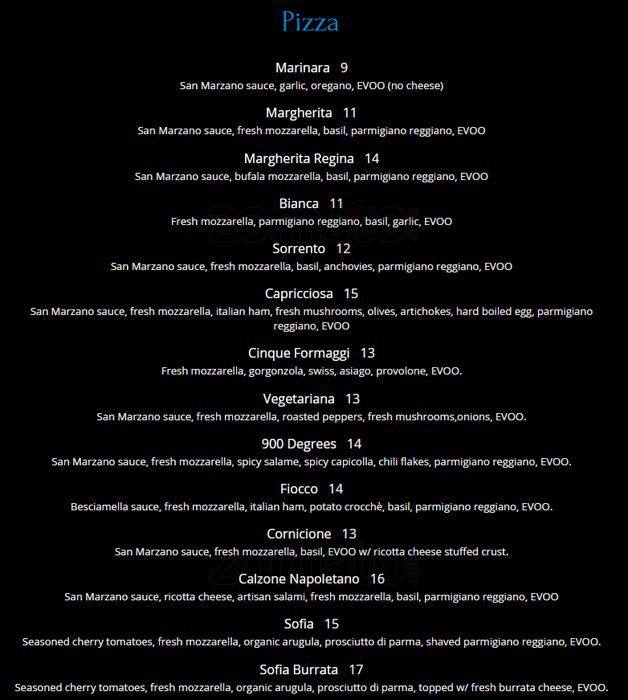 Pizza

Marinara 9
San Marzano sauce, garlic, oregano, EVOO (no cheese)

Margherita 11
San Marzano sauce, fresh mozzarella, basil, parmigiano reggiano, EVOO

Margherita Regina 14
San Marzano sauce, bufala mozzarella, basil, parmigiano reggiano, EVOO

Bianca 11
Fresh mozzarella, parmigiano reggiano, basil, garlic, EVOO

Sorrento 12
San Marzano sauce, fresh mozzarella, basil, anchovies, parmigiano reggiano, EVOO

Capricciosa 15
San Marzano sauce, fresh mozzarella, italian ham, fresh mushrooms, olives, artichokes, hard boiled egg, parmigiano reggiano, EVOO

Cinque Formaggi 13
Fresh mozzarella, gorgonzola, swiss, asiago, provolone, EVOO.

Vegetariana 13
San Marzano sauce, fresh mozzarella, roasted peppers, fresh mushrooms,onions, EVOO.

900 Degrees 14
San Marzano sauce, fresh mozzarella, spicy salame, spicy capicolla, chili flakes, parmigiano reggiano, EVOO.

Fiocco 14
Besciamella sauce, fresh mozzarella, italian ham, potato crocchè, basil, parmigiano reggiano, EVOO.

Cornicione 13
San Marzano sauce, fresh mozzarella, basil, EVOO w/ ricotta cheese stuffed crust.

Calzone Napoletano 16
San Marzano sauce, ricotta cheese, artisan salami, fresh mozzarella, basil, parmigiano reggiano, EVOO

Sofia 15
Seasoned cherry tomatoes, fresh mozzarella, organic arugula, prosciutto di parma, shaved parmigiano reggiano, EVOO.

Sofia Burrata 17
Seasoned cherry tomatoes, fresh mozzarella, organic arugula, prosciutto di parma, topped w/ fresh burrata cheese, EVOO.